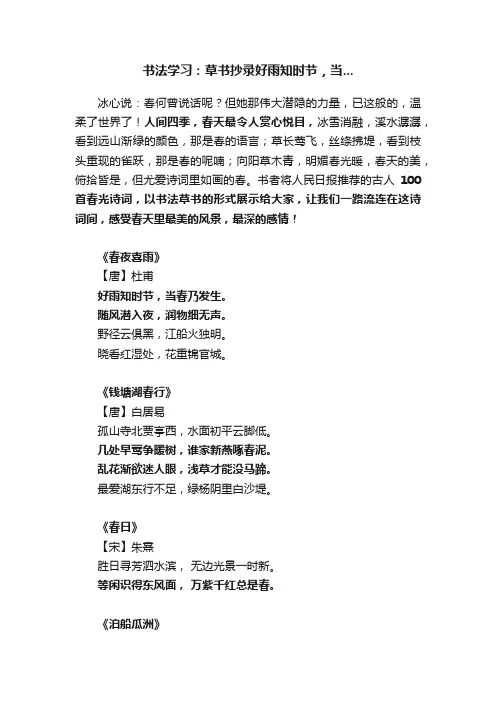 书法学习：草书抄录好雨知时节，当...

冰心说：春何曾说话呢？但她那伟大潜隐的力量，已这般的，温柔了世界了！人间四季，春天最令人赏心悦目，冰雪消融，溪水潺潺，看到远山渐绿的颜色，那是春的语言；草长莺飞，丝绦拂堤，看到枝头重现的雀跃，那是春的呢喃；向阳草木青，明媚春光暖，春天的美，俯拾皆是，但尤爱诗词里如画的春。书者将人民日报推荐的古人 100 首春光诗词，以书法草书的形式展示给大家，让我们一路流连在这诗词间，感受春天里最美的风景，最深的感情！

《春夜喜雨》
【唐】杜甫
好雨知时节，当春乃发生。
随风潜入夜，润物细无声。
野径云俱黑，江船火独明。
晓看红湿处，花重锦官城。

《钱塘湖春行》
【唐】白居易
孤山寺北贾亭西，水面初平云脚低。
几处早莺争暖树，谁家新燕啄春泥。
乱花渐欲迷人眼，浅草才能没马蹄。
最爱湖东行不足，绿杨阴里白沙堤。

《春日》
【宋】朱熹
胜日寻芳泗水滨， 无边光景一时新。
等闲识得东风面， 万紫千红总是春。

《泊船瓜洲》